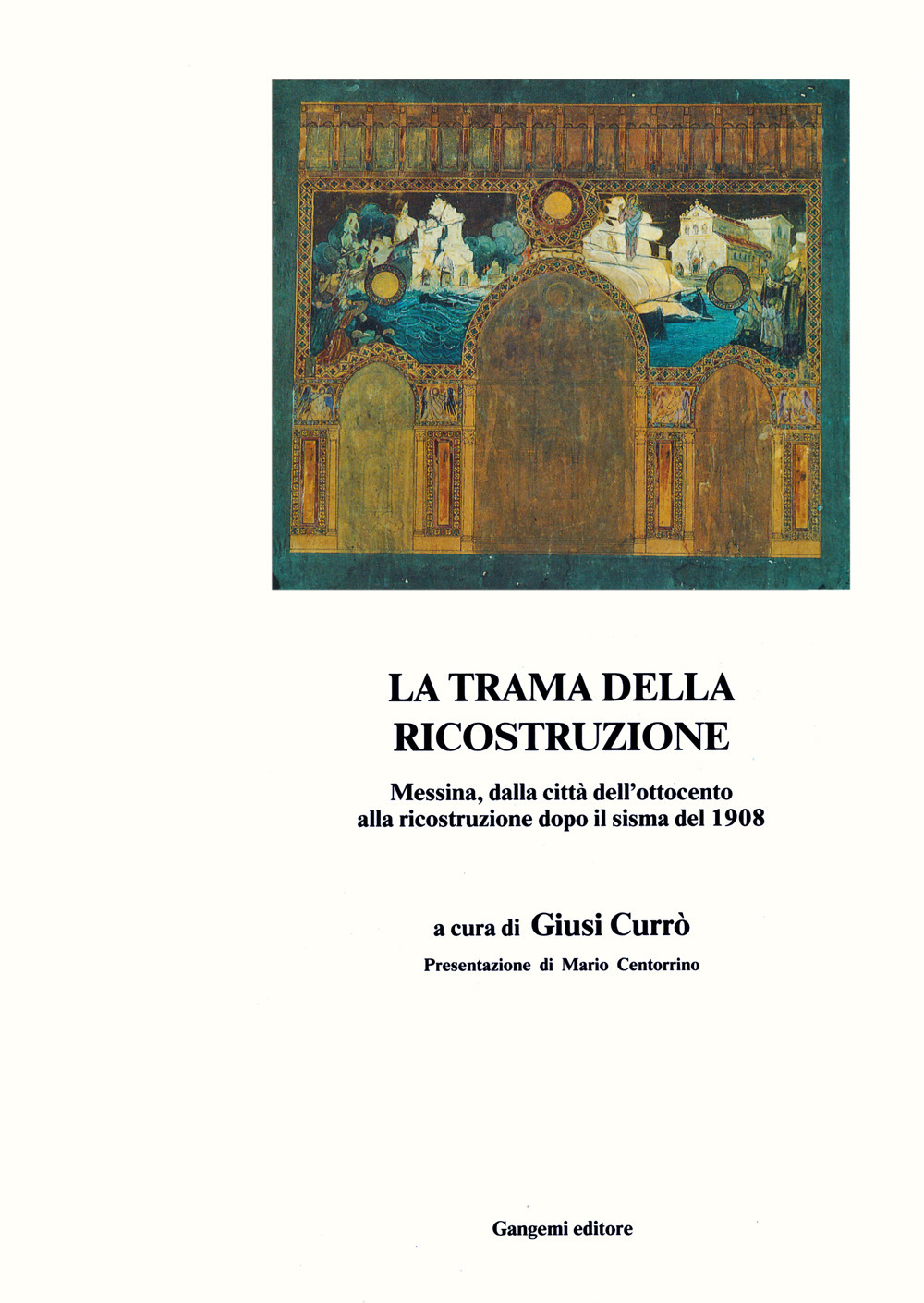 LA TRAMA DELLA RICOSTRUZIONE

Messina, dalla città dell'ottocento alla ricostruzione dopo il sisma del 1908

a cura di Giusi Currò

Presentazione di Mario Centorrino

Gangemi editore